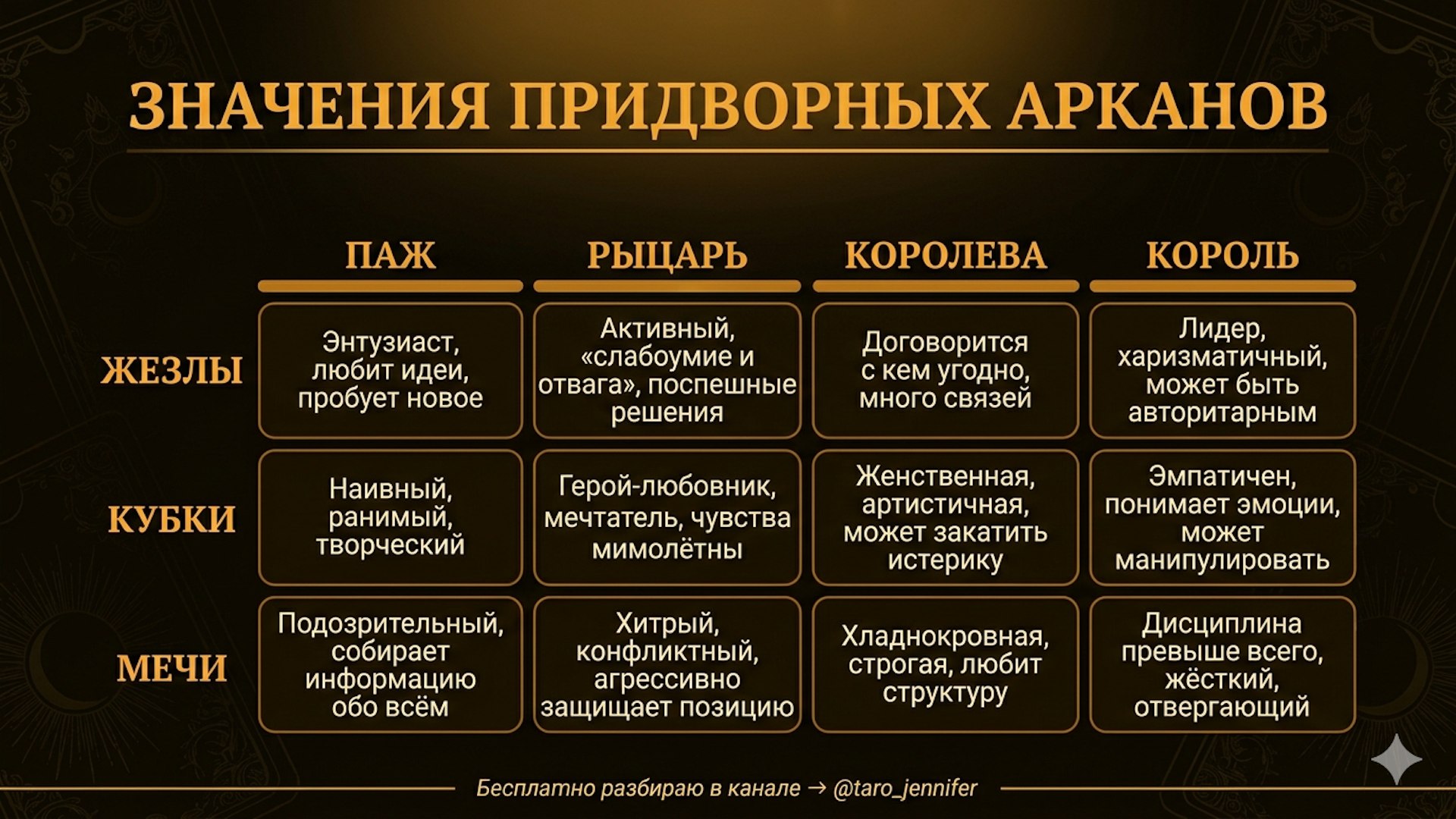 ЗНАЧЕНИЯ ПРИДВОРНЫХ АРКАНОВ

|  | ПАЖ | РЫЦАРЬ | КОРОЛЕВА | КОРОЛЬ |
|---|---|---|---|---|
| ЖЕЗЛЫ | Энтузиаст, любит идеи, пробует новое | Активный, «слабоумие и отвага», поспешные решения | Договорится с кем угодно, много связей | Лидер, харизматичный, может быть авторитарным |
| КУБКИ | Наивный, ранимый, творческий | Герой-любовник, мечтатель, чувства мимолётны | Женственная, артистичная, может закатить истерику | Эмпатичен, понимает эмоции, может манипулировать |
| МЕЧИ | Подозрительный, собирает информацию обо всём | Хитрый, конфликтный, агрессивно защищает позицию | Хладнокровная, строгая, любит структуру | Дисциплина превыше всего, жёсткий, отвергающий |

Бесплатно разбираю в канале → @taro_jennifer